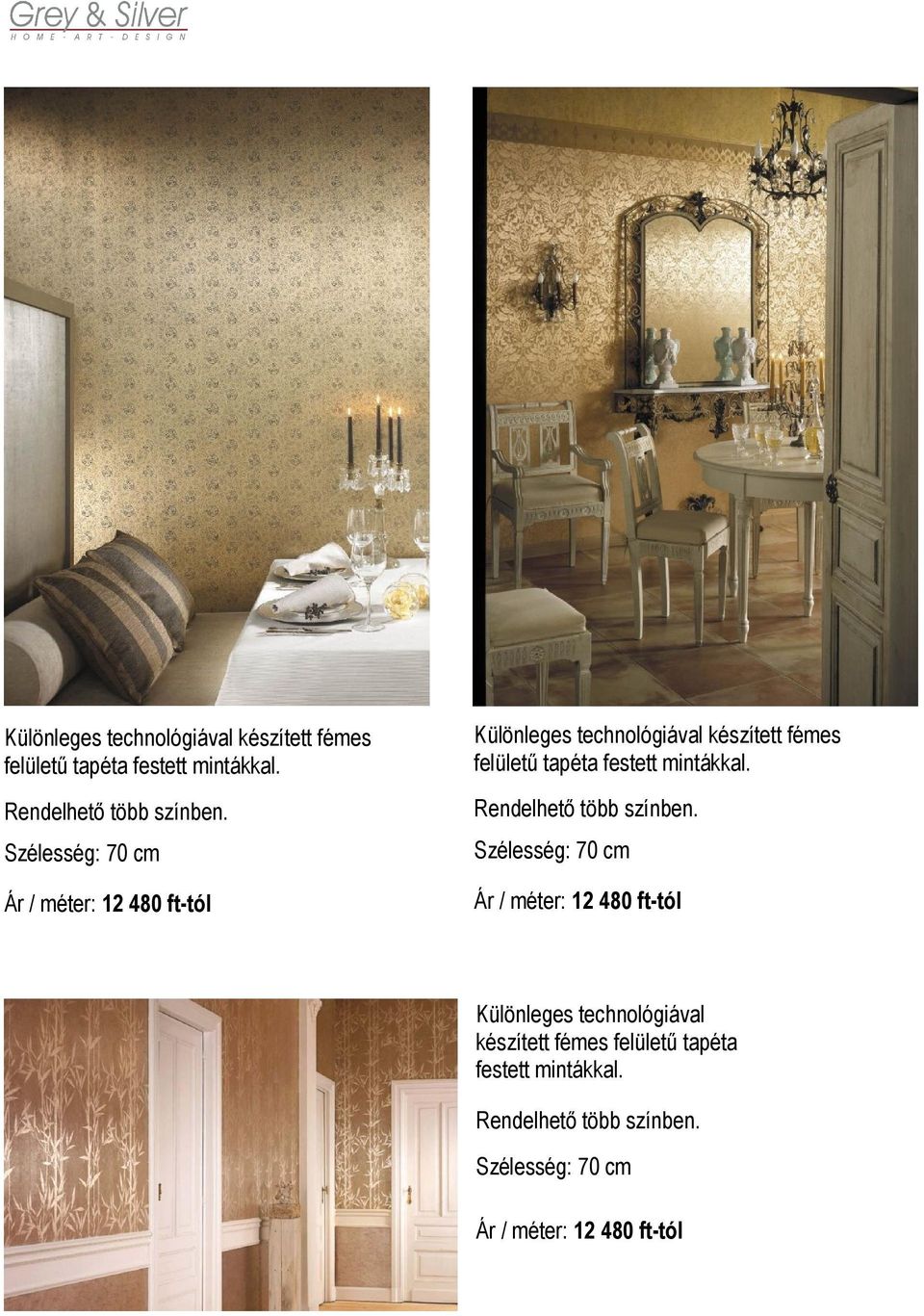 Grey & Silver
HOME - ART - DESIGN

Különleges technológiával készített fémes felületű tapéta festett mintákkal.

Rendelhető több színben.

Szélesség: 70 cm

Ár / méter: 12 480 ft-tól

Különleges technológiával készített fémes felületű tapéta festett mintákkal.

Rendelhető több színben.

Szélesség: 70 cm

Ár / méter: 12 480 ft-tól

Különleges technológiával készített fémes felületű tapéta festett mintákkal.

Rendelhető több színben.

Szélesség: 70 cm

Ár / méter: 12 480 ft-tól